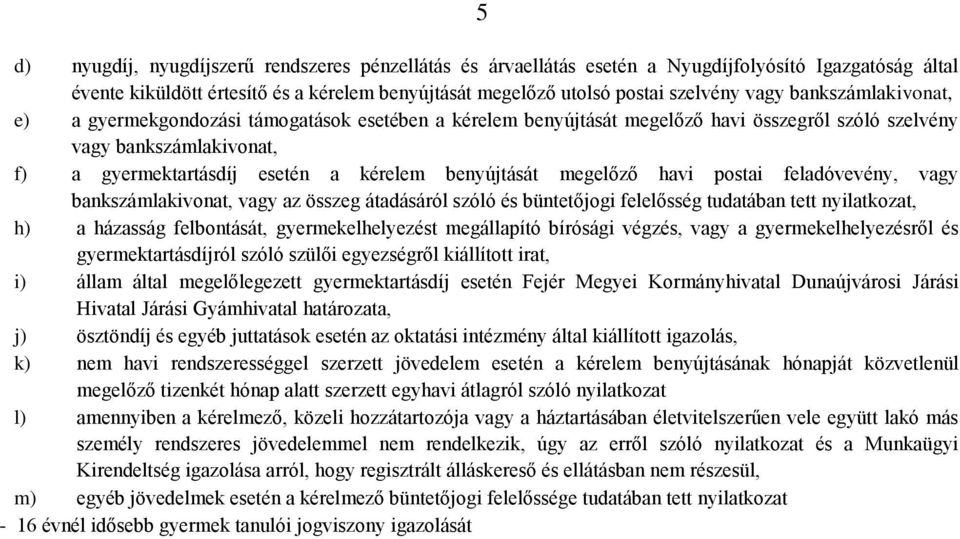 5

d) nyugdíj, nyugdíjszerű rendszeres pénzellátás és árvaellátás esetén a Nyugdíjfolyósító Igazgatóság által évente kiküldött értesítő és a kérelem benyújtását megelőző utolsó postai szelvény vagy bankszámlakivonat,

e) a gyermekgondozási támogatások esetében a kérelem benyújtását megelőző havi összegről szóló szelvény vagy bankszámlakivonat,

f) a gyermektartásdíj esetén a kérelem benyújtását megelőző havi postai feladóvevény, vagy bankszámlakivonat, vagy az összeg átadásáról szóló és büntetőjogi felelősség tudatában tett nyilatkozat,

h) a házasság felbontását, gyermekelhelyezést megállapító bírósági végzés, vagy a gyermekelhelyezésről és gyermektartásdíjról szóló szülői egyezségről kiállított irat,

i) állam által megelőlegezett gyermektartásdíj esetén Fejér Megyei Kormányhivatal Dunaújvárosi Járási Hivatal Járási Gyámhivatal határozata,

j) ösztöndíj és egyéb juttatások esetén az oktatási intézmény által kiállított igazolás,

k) nem havi rendszerességgel szerzett jövedelem esetén a kérelem benyújtásának hónapját közvetlenül megelőző tizenkét hónap alatt szerzett egyhavi átlagról szóló nyilatkozat

l) amennyiben a kérelmező, közeli hozzátartozója vagy a háztartásában életvitelszerűen vele együtt lakó más személy rendszeres jövedelemmel nem rendelkezik, úgy az erről szóló nyilatkozat és a Munkaügyi Kirendeltség igazolása arról, hogy regisztrált álláskereső és ellátásban nem részesül,

m) egyéb jövedelmek esetén a kérelmező büntetőjogi felelőssége tudatában tett nyilatkozat

- 16 évnél idősebb gyermek tanulói jogviszony igazolását